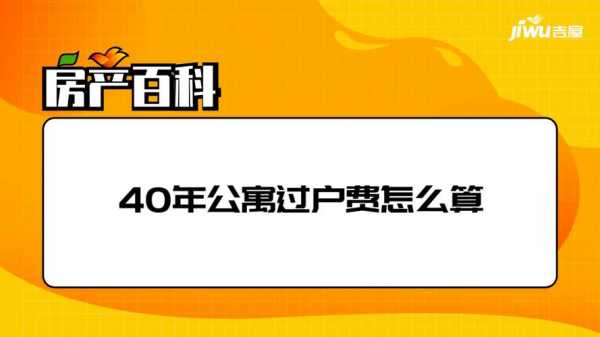 jiwu吉屋

房产百科

40年公寓过户费怎么算